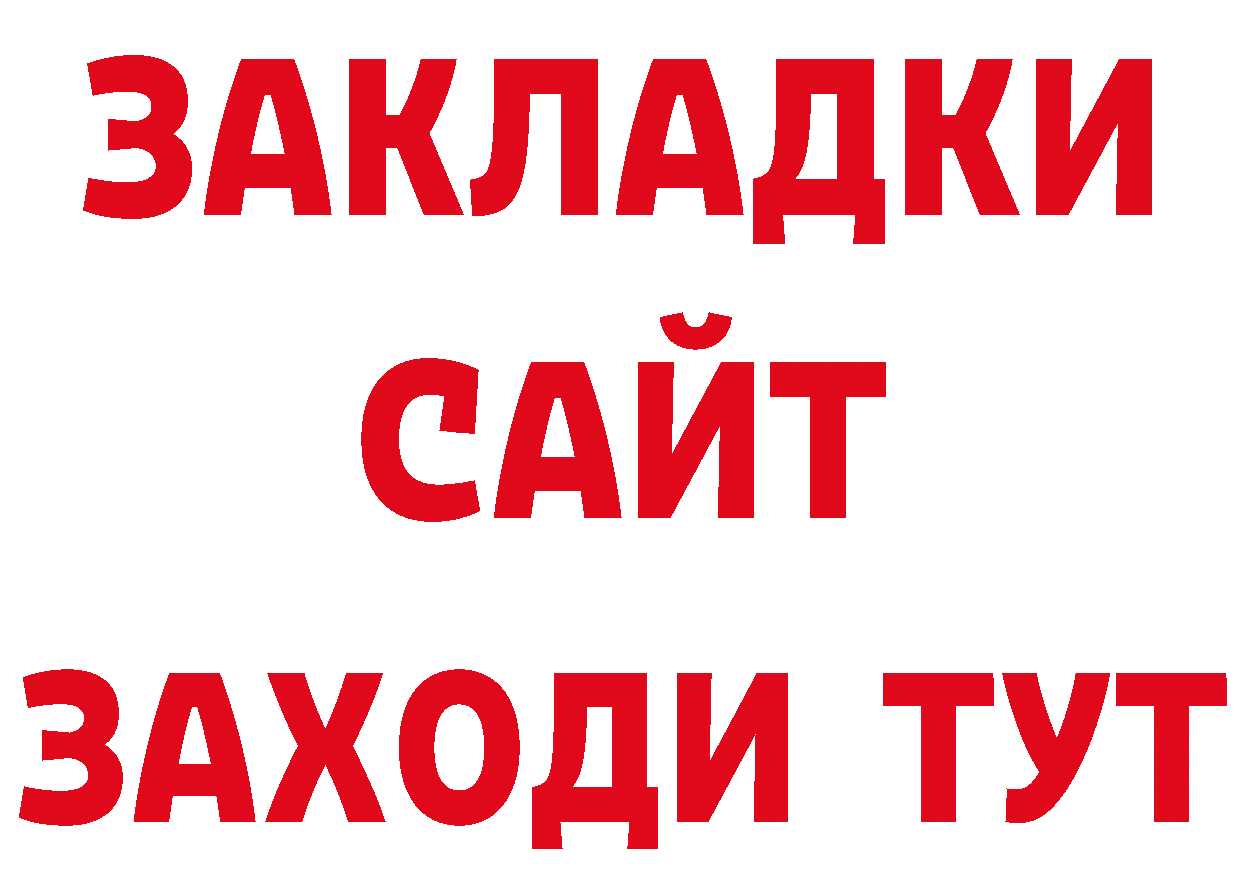 ЗАКЛАДКИ
САЙТ
ЗАХОДИ ТУТ